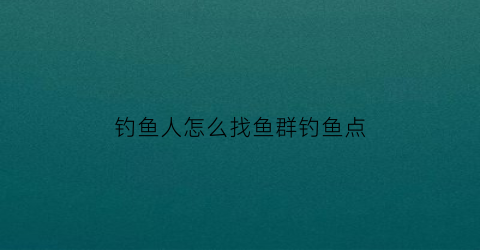 钓鱼人怎么找鱼群钓鱼点